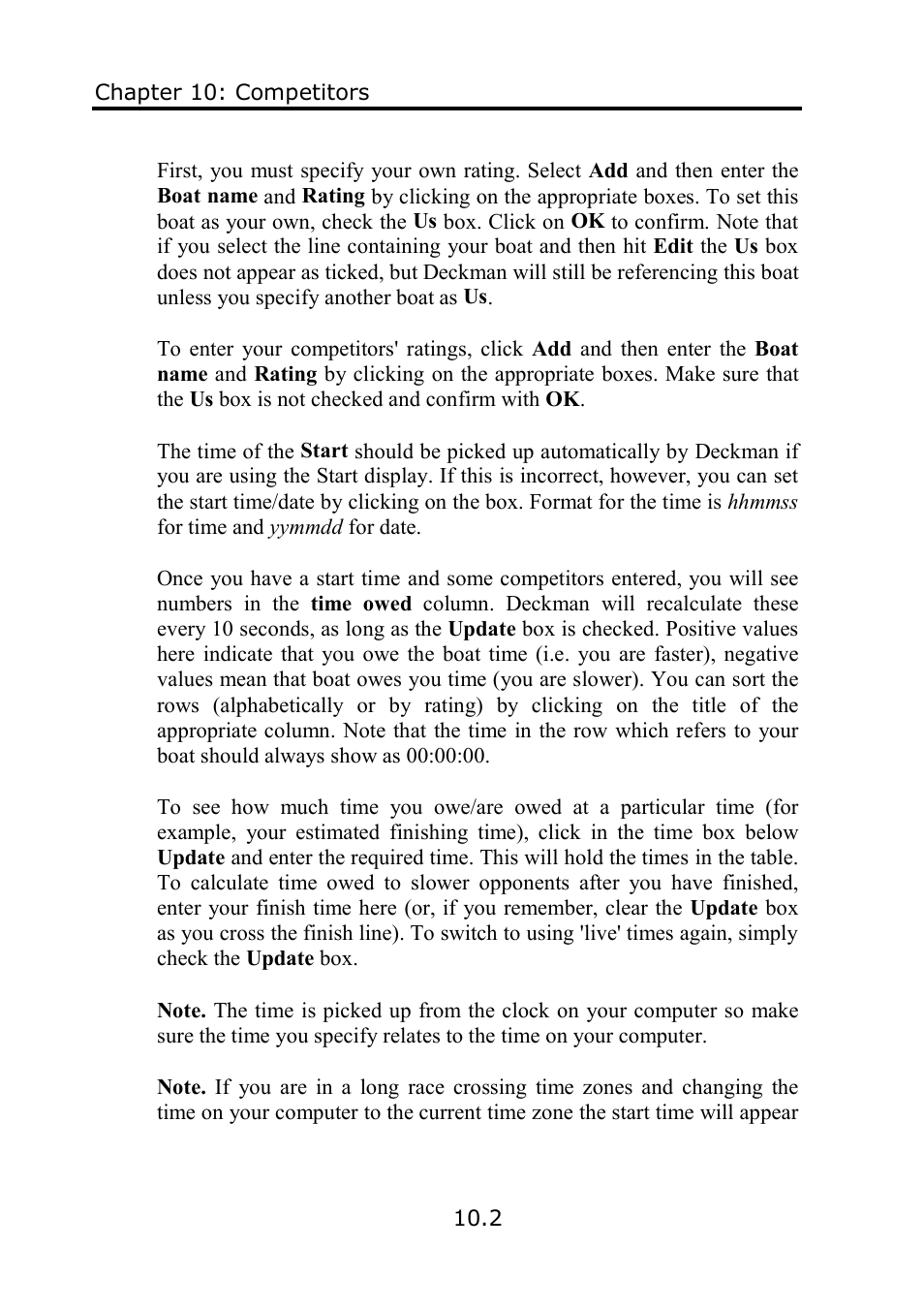 Chapter 10: Competitors

First, you must specify your own rating. Select Add and then enter the Boat name and Rating by clicking on the appropriate boxes. To set this boat as your own, check the Us box. Click on OK to confirm. Note that if you select the line containing your boat and then hit Edit the Us box does not appear as ticked, but Deckman will still be referencing this boat unless you specify another boat as Us.

To enter your competitors' ratings, click Add and then enter the Boat name and Rating by clicking on the appropriate boxes. Make sure that the Us box is not checked and confirm with OK.

The time of the Start should be picked up automatically by Deckman if you are using the Start display. If this is incorrect, however, you can set the start time/date by clicking on the box. Format for the time is hhmmss for time and yymmdd for date.

Once you have a start time and some competitors entered, you will see numbers in the time owed column. Deckman will recalculate these every 10 seconds, as long as the Update box is checked. Positive values here indicate that you owe the boat time (i.e. you are faster), negative values mean that boat owes you time (you are slower). You can sort the rows (alphabetically or by rating) by clicking on the title of the appropriate column. Note that the time in the row which refers to your boat should always show as 00:00:00.

To see how much time you owe/are owed at a particular time (for example, your estimated finishing time), click in the time box below Update and enter the required time. This will hold the times in the table. To calculate time owed to slower opponents after you have finished, enter your finish time here (or, if you remember, clear the Update box as you cross the finish line). To switch to using 'live' times again, simply check the Update box.

Note. The time is picked up from the clock on your computer so make sure the time you specify relates to the time on your computer.

Note. If you are in a long race crossing time zones and changing the time on your computer to the current time zone the start time will appear

10.2